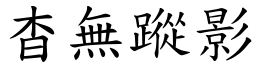 杳無蹤影